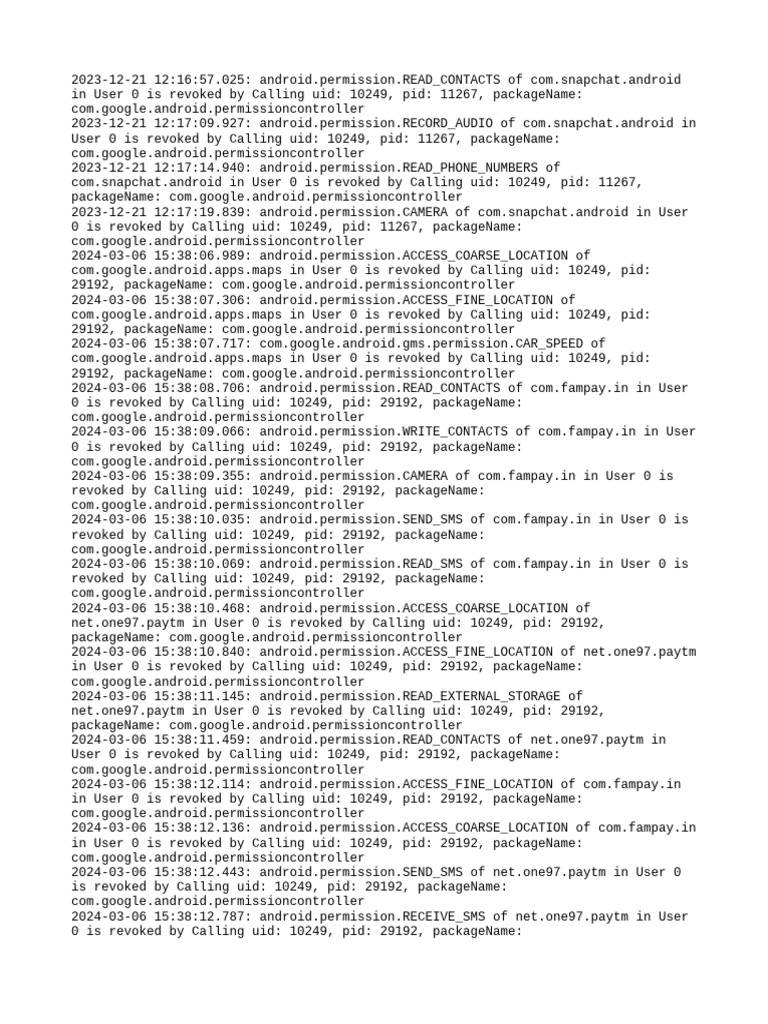 2023-12-21 12:16:57.025: android.permission.READ_CONTACTS of com.snapchat.android in User 0 is revoked by Calling uid: 10249, pid: 11267, packageName: com.google.android.permissioncontroller
2023-12-21 12:17:09.927: android.permission.RECORD_AUDIO of com.snapchat.android in User 0 is revoked by Calling uid: 10249, pid: 11267, packageName: com.google.android.permissioncontroller
2023-12-21 12:17:14.940: android.permission.READ_PHONE_NUMBERS of com.snapchat.android in User 0 is revoked by Calling uid: 10249, pid: 11267, packageName: com.google.android.permissioncontroller
2023-12-21 12:17:19.839: android.permission.CAMERA of com.snapchat.android in User 0 is revoked by Calling uid: 10249, pid: 11267, packageName: com.google.android.permissioncontroller
2024-03-06 15:38:06.989: android.permission.ACCESS_COARSE_LOCATION of com.google.android.apps.maps in User 0 is revoked by Calling uid: 10249, pid: 29192, packageName: com.google.android.permissioncontroller
2024-03-06 15:38:07.306: android.permission.ACCESS_FINE_LOCATION of com.google.android.apps.maps in User 0 is revoked by Calling uid: 10249, pid: 29192, packageName: com.google.android.permissioncontroller
2024-03-06 15:38:07.717: com.google.android.gms.permission.CAR_SPEED of com.google.android.apps.maps in User 0 is revoked by Calling uid: 10249, pid: 29192, packageName: com.google.android.permissioncontroller
2024-03-06 15:38:08.706: android.permission.READ_CONTACTS of com.fampay.in in User 0 is revoked by Calling uid: 10249, pid: 29192, packageName: com.google.android.permissioncontroller
2024-03-06 15:38:09.066: android.permission.WRITE_CONTACTS of com.fampay.in in User 0 is revoked by Calling uid: 10249, pid: 29192, packageName: com.google.android.permissioncontroller
2024-03-06 15:38:09.355: android.permission.CAMERA of com.fampay.in in User 0 is revoked by Calling uid: 10249, pid: 29192, packageName: com.google.android.permissioncontroller
2024-03-06 15:38:10.035: android.permission.SEND_SMS of com.fampay.in in User 0 is revoked by Calling uid: 10249, pid: 29192, packageName: com.google.android.permissioncontroller
2024-03-06 15:38:10.069: android.permission.READ_SMS of com.fampay.in in User 0 is revoked by Calling uid: 10249, pid: 29192, packageName: com.google.android.permissioncontroller
2024-03-06 15:38:10.468: android.permission.ACCESS_COARSE_LOCATION of net.one97.paytm in User 0 is revoked by Calling uid: 10249, pid: 29192, packageName: com.google.android.permissioncontroller
2024-03-06 15:38:10.840: android.permission.ACCESS_FINE_LOCATION of net.one97.paytm in User 0 is revoked by Calling uid: 10249, pid: 29192, packageName: com.google.android.permissioncontroller
2024-03-06 15:38:11.145: android.permission.READ_EXTERNAL_STORAGE of net.one97.paytm in User 0 is revoked by Calling uid: 10249, pid: 29192, packageName: com.google.android.permissioncontroller
2024-03-06 15:38:11.459: android.permission.READ_CONTACTS of net.one97.paytm in User 0 is revoked by Calling uid: 10249, pid: 29192, packageName: com.google.android.permissioncontroller
2024-03-06 15:38:12.114: android.permission.ACCESS_FINE_LOCATION of com.fampay.in in User 0 is revoked by Calling uid: 10249, pid: 29192, packageName: com.google.android.permissioncontroller
2024-03-06 15:38:12.136: android.permission.ACCESS_COARSE_LOCATION of com.fampay.in in User 0 is revoked by Calling uid: 10249, pid: 29192, packageName: com.google.android.permissioncontroller
2024-03-06 15:38:12.443: android.permission.SEND_SMS of net.one97.paytm in User 0 is revoked by Calling uid: 10249, pid: 29192, packageName: com.google.android.permissioncontroller
2024-03-06 15:38:12.787: android.permission.RECEIVE_SMS of net.one97.paytm in User 0 is revoked by Calling uid: 10249, pid: 29192, packageName: